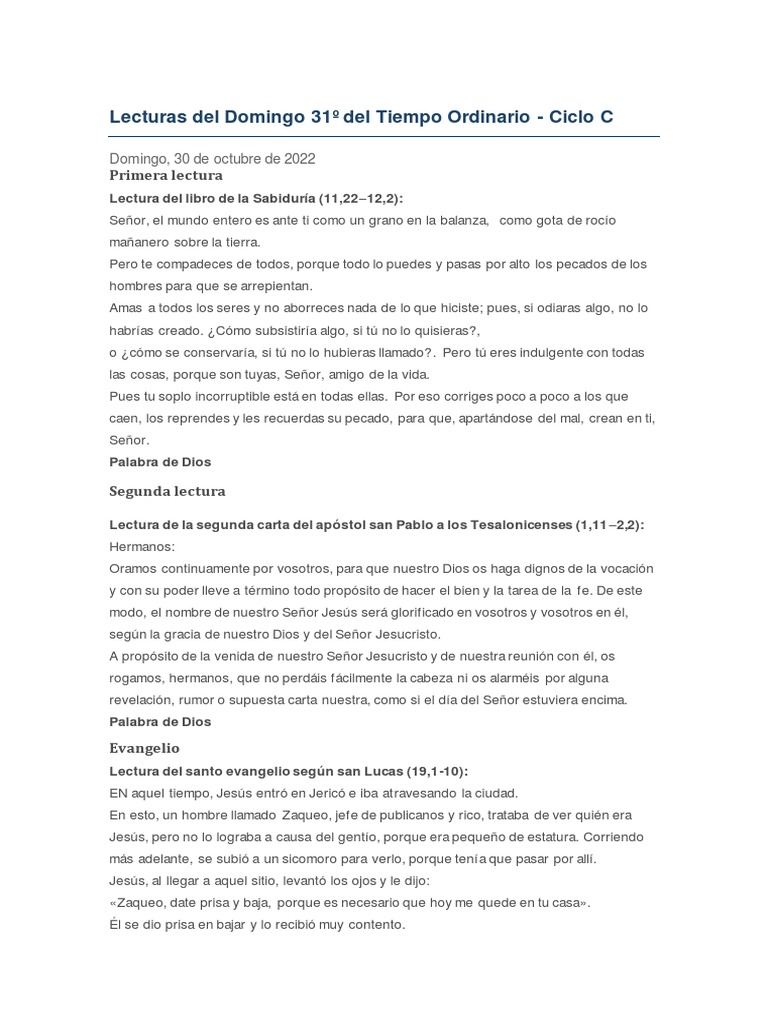 Lecturas del Domingo 31º del Tiempo Ordinario - Ciclo C

Domingo, 30 de octubre de 2022
Primera lectura
Lectura del libro de la Sabiduría (11,22–12,2):
Señor, el mundo entero es ante ti como un grano en la balanza, como gota de rocío mañanero sobre la tierra.
Pero te compadeces de todos, porque todo lo puedes y pasas por alto los pecados de los hombres para que se arrepientan.
Amas a todos los seres y no aborreces nada de lo que hiciste; pues, si odiaras algo, no lo habrías creado. ¿Cómo subsistiría algo, si tú no lo quisieras?,
o ¿cómo se conservaría, si tú no lo hubieras llamado?. Pero tú eres indulgente con todas las cosas, porque son tuyas, Señor, amigo de la vida.
Pues tu soplo incorruptible está en todas ellas. Por eso corriges poco a poco a los que caen, los reprendes y les recuerdas su pecado, para que, apartándose del mal, crean en ti, Señor.
Palabra de Dios

Segunda lectura

Lectura de la segunda carta del apóstol san Pablo a los Tesalonicenses (1,11–2,2):
Hermanos:
Oramos continuamente por vosotros, para que nuestro Dios os haga dignos de la vocación y con su poder lleve a término todo propósito de hacer el bien y la tarea de la fe. De este modo, el nombre de nuestro Señor Jesús será glorificado en vosotros y vosotros en él, según la gracia de nuestro Dios y del Señor Jesucristo.
A propósito de la venida de nuestro Señor Jesucristo y de nuestra reunión con él, os rogamos, hermanos, que no perdáis fácilmente la cabeza ni os alarméis por alguna revelación, rumor o supuesta carta nuestra, como si el día del Señor estuviera encima.
Palabra de Dios

Evangelio
Lectura del santo evangelio según san Lucas (19,1-10):
EN aquel tiempo, Jesús entró en Jericó e iba atravesando la ciudad.
En esto, un hombre llamado Zaqueo, jefe de publicanos y rico, trataba de ver quién era Jesús, pero no lo lograba a causa del gentío, porque era pequeño de estatura. Corriendo más adelante, se subió a un sicomoro para verlo, porque tenía que pasar por allí.
Jesús, al llegar a aquel sitio, levantó los ojos y le dijo:
«Zaqueo, date prisa y baja, porque es necesario que hoy me quede en tu casa».
Él se dio prisa en bajar y lo recibió muy contento.